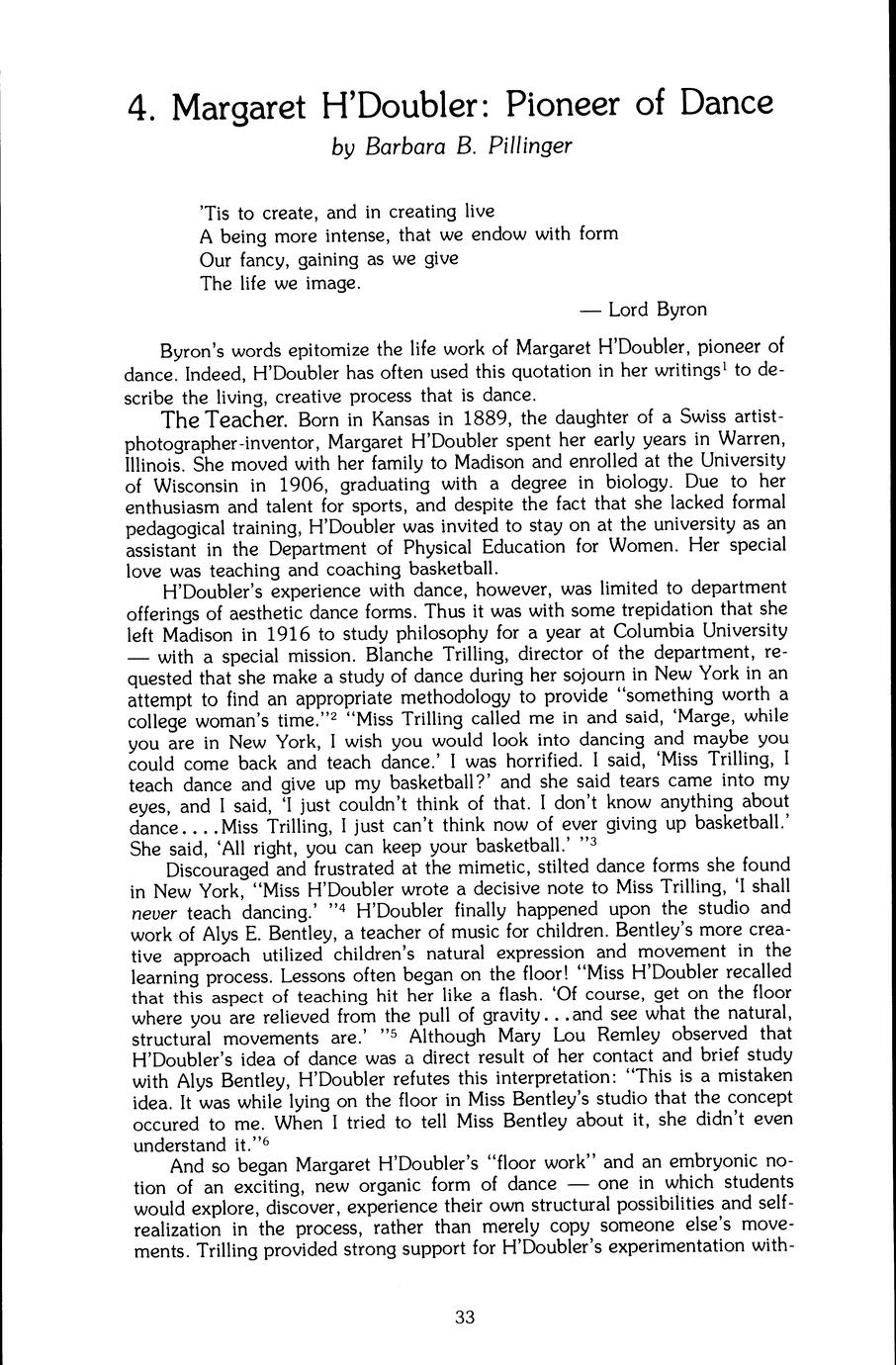 4. Margaret H'Doubler: Pioneer of Dance
by Barbara B. Pillinger

'Tis to create, and in creating live
A being more intense, that we endow with form
Our fancy, gaining as we give
The life we image.

— Lord Byron

Byron's words epitomize the life work of Margaret H'Doubler, pioneer of dance. Indeed, H'Doubler has often used this quotation in her writings$^1$ to describe the living, creative process that is dance.

The Teacher. Born in Kansas in 1889, the daughter of a Swiss artist-photographer-inventor, Margaret H'Doubler spent her early years in Warren, Illinois. She moved with her family to Madison and enrolled at the University of Wisconsin in 1906, graduating with a degree in biology. Due to her enthusiasm and talent for sports, and despite the fact that she lacked formal pedagogical training, H'Doubler was invited to stay on at the university as an assistant in the Department of Physical Education for Women. Her special love was teaching and coaching basketball.

H'Doubler's experience with dance, however, was limited to department offerings of aesthetic dance forms. Thus it was with some trepidation that she left Madison in 1916 to study philosophy for a year at Columbia University — with a special mission. Blanche Trilling, director of the department, requested that she make a study of dance during her sojourn in New York in an attempt to find an appropriate methodology to provide "something worth a college woman's time."$^2$ "Miss Trilling called me in and said, 'Marge, while you are in New York, I wish you would look into dancing and maybe you could come back and teach dance.' I was horrified. I said, 'Miss Trilling, I teach dance and give up my basketball?' and she said tears came into my eyes, and I said, 'I just couldn't think of that. I don't know anything about dance....Miss Trilling, I just can't think now of ever giving up basketball.' She said, 'All right, you can keep your basketball.' "$^3$

Discouraged and frustrated at the mimetic, stilted dance forms she found in New York, "Miss H'Doubler wrote a decisive note to Miss Trilling, 'I shall never teach dancing.' "$^4$ H'Doubler finally happened upon the studio and work of Alys E. Bentley, a teacher of music for children. Bentley's more creative approach utilized children's natural expression and movement in the learning process. Lessons often began on the floor! "Miss H'Doubler recalled that this aspect of teaching hit her like a flash. 'Of course, get on the floor where you are relieved from the pull of gravity...and see what the natural, structural movements are.' "$^5$ Although Mary Lou Remley observed that H'Doubler's idea of dance was a direct result of her contact and brief study with Alys Bentley, H'Doubler refutes this interpretation: "This is a mistaken idea. It was while lying on the floor in Miss Bentley's studio that the concept occured to me. When I tried to tell Miss Bentley about it, she didn't even understand it."$^6$

And so began Margaret H'Doubler's "floor work" and an embryonic notion of an exciting, new organic form of dance — one in which students would explore, discover, experience their own structural possibilities and self-realization in the process, rather than merely copy someone else's movements. Trilling provided strong support for H'Doubler's experimentation with-

33